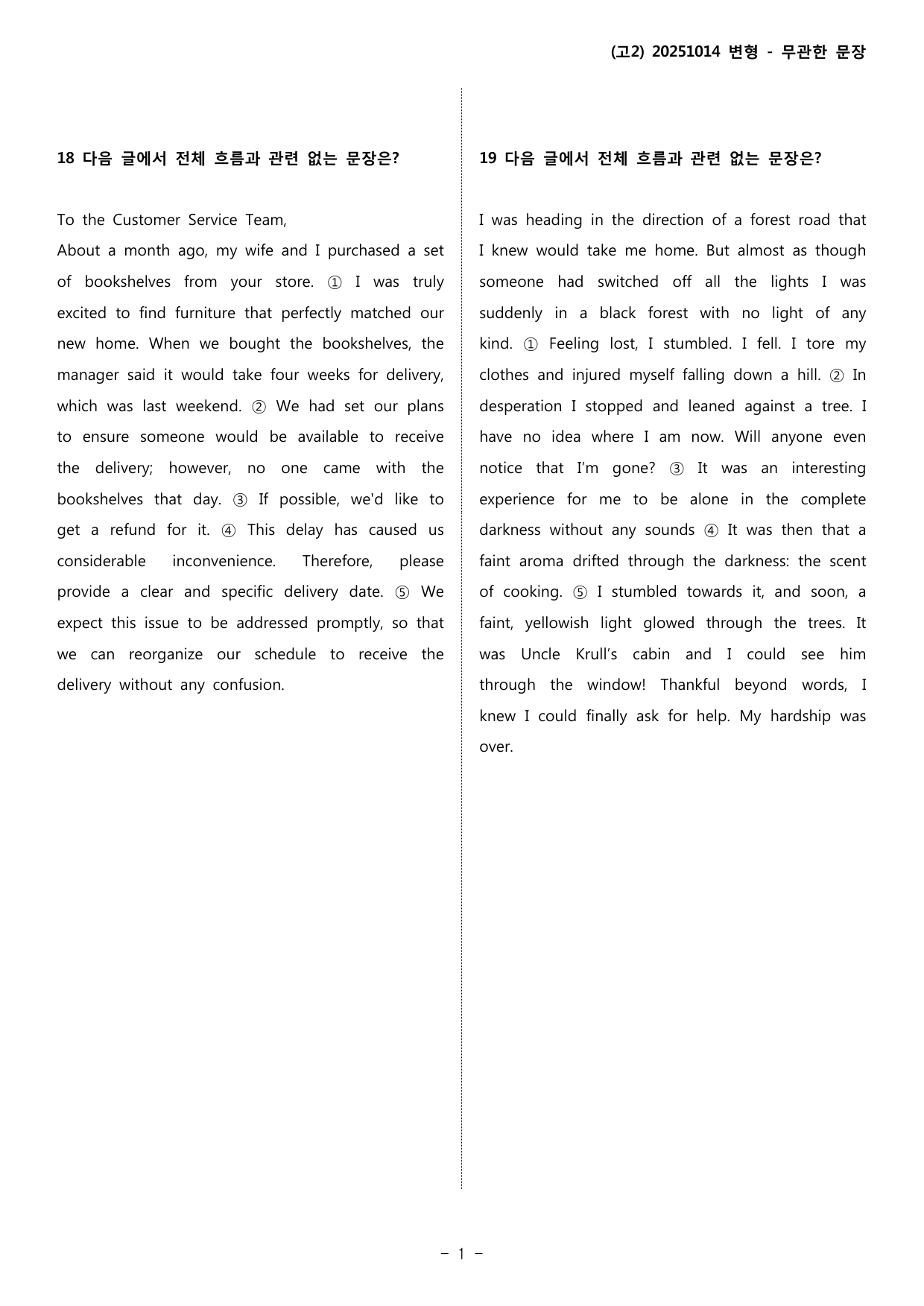 (고2) 20251014 변형 - 무관한 문장

18 다음 글에서 전체 흐름과 관련 없는 문장은?

To the Customer Service Team,

About a month ago, my wife and I purchased a set of bookshelves from your store. ① I was truly excited to find furniture that perfectly matched our new home. When we bought the bookshelves, the manager said it would take four weeks for delivery, which was last weekend. ② We had set our plans to ensure someone would be available to receive the delivery; however, no one came with the bookshelves that day. ③ If possible, we'd like to get a refund for it. ④ This delay has caused us considerable inconvenience. Therefore, please provide a clear and specific delivery date. ⑤ We expect this issue to be addressed promptly, so that we can reorganize our schedule to receive the delivery without any confusion.

19 다음 글에서 전체 흐름과 관련 없는 문장은?

I was heading in the direction of a forest road that I knew would take me home. But almost as though someone had switched off all the lights I was suddenly in a black forest with no light of any kind. ① Feeling lost, I stumbled. I fell. I tore my clothes and injured myself falling down a hill. ② In desperation I stopped and leaned against a tree. I have no idea where I am now. Will anyone even notice that I'm gone? ③ It was an interesting experience for me to be alone in the complete darkness without any sounds ④ It was then that a faint aroma drifted through the darkness: the scent of cooking. ⑤ I stumbled towards it, and soon, a faint, yellowish light glowed through the trees. It was Uncle Krull's cabin and I could see him through the window! Thankful beyond words, I knew I could finally ask for help. My hardship was over.

- 1 -